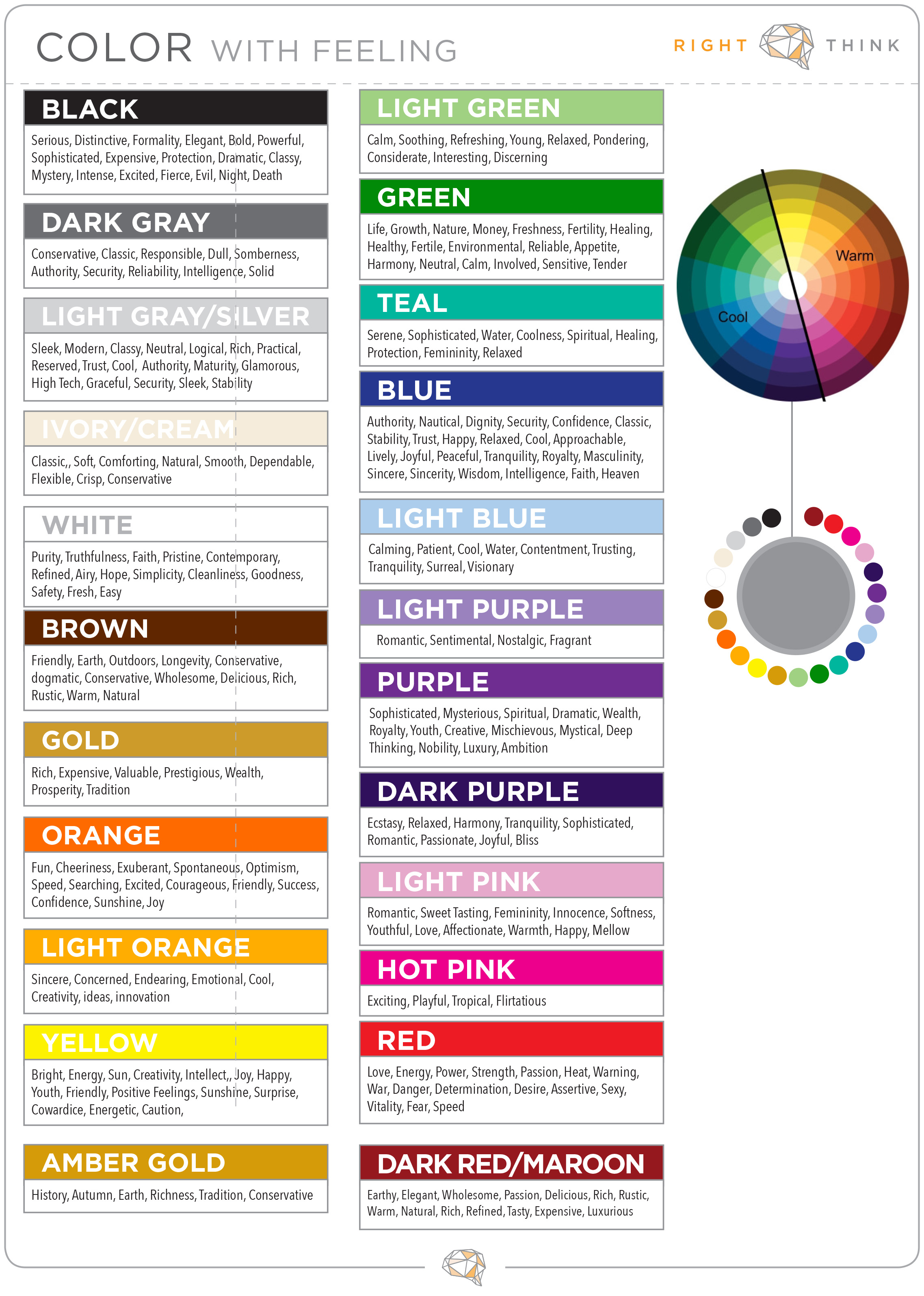 COLOR WITH FEELING

RIGHT THINK

BLACK

Serious, Distinctive, Formality, Elegant, Bold, Powerful, Sophisticated, Expensive, Protection, Dramatic, Classy, Mystery, Intense, Excited, Fierce, Evil, Night, Death

DARK GRAY

Conservative, Classic, Responsible, Dull, Somberness, Authority, Security, Reliability, Intelligence, Solid

LIGHT GRAY/SILVER

Sleek, Modern, Classy, Neutral, Logical, Rich, Practical, Reserved, Trust, Cool, Authority, Maturity, Glamorous, High Tech, Graceful, Security, Sleek, Stability

IVORY/CREAM

Classic,, Soft, Comforting, Natural, Smooth, Dependable, Flexible, Crisp, Conservative

WHITE

Purity, Truthfulness, Faith, Pristine, Contemporary, Refined, Airy, Hope, Simplicity, Cleanliness, Goodness, Safety, Fresh, Easy

BROWN

Friendly, Earth, Outdoors, Longevity, Conservative, dogmatic, Conservative, Wholesome, Delicious, Rich, Rustic, Warm, Natural

GOLD

Rich, Expensive, Valuable, Prestigious, Wealth, Prosperity, Tradition

ORANGE

Fun, Cheeriness, Exuberant, Spontaneous, Optimism, Speed, Searching, Excited, Courageous, Friendly, Success, Confidence, Sunshine, Joy

LIGHT ORANGE

Sincere, Concerned, Endearing, Emotional, Cool, Creativity, ideas, innovation

YELLOW

Bright, Energy, Sun, Creativity, Intellect,, Joy, Happy, Youth, Friendly, Positive Feelings, Sunshine, Surprise, Cowardice, Energetic, Caution,

AMBER GOLD

History, Autumn, Earth, Richness, Tradition, Conservative

LIGHT GREEN

Calm, Soothing, Refreshing, Young, Relaxed, Pondering, Considerate, Interesting, Discerning

GREEN

Life, Growth, Nature, Money, Freshness, Fertility, Healing, Healthy, Fertile, Environmental, Reliable, Appetite, Harmony, Neutral, Calm, Involved, Sensitive, Tender

TEAL

Serene, Sophisticated, Water, Coolness, Spiritual, Healing, Protection, Femininity, Relaxed

BLUE

Authority, Nautical, Dignity, Security, Confidence, Classic, Stability, Trust, Happy, Relaxed, Cool, Approachable, Lively, Joyful, Peaceful, Tranquility, Royalty, Masculinity, Sincere, Sincerity, Wisdom, Intelligence, Faith, Heaven

LIGHT BLUE

Calming, Patient, Cool, Water, Contentment, Trusting, Tranquility, Surreal, Visionary

LIGHT PURPLE

Romantic, Sentimental, Nostalgic, Fragrant

PURPLE

Sophisticated, Mysterious, Spiritual, Dramatic, Wealth, Royalty, Youth, Creative, Mischievous, Mystical, Deep Thinking, Nobility, Luxury, Ambition

DARK PURPLE

Ecstasy, Relaxed, Harmony, Tranquility, Sophisticated, Romantic, Passionate, Joyful, Bliss

LIGHT PINK

Romantic, Sweet Tasting, Femininity, Innocence, Softness, Youthful, Love, Affectionate, Warmth, Happy, Mellow

HOT PINK

Exciting, Playful, Tropical, Flirtatious

RED

Love, Energy, Power, Strength, Passion, Heat, Warning, War, Danger, Determination, Desire, Assertive, Sexy, Vitality, Fear, Speed

DARK RED/MAROON

Earthy, Elegant, Wholesome, Passion, Delicious, Rich, Rustic, Warm, Natural, Rich, Refined, Tasty, Expensive, Luxurious

Warm

Cool